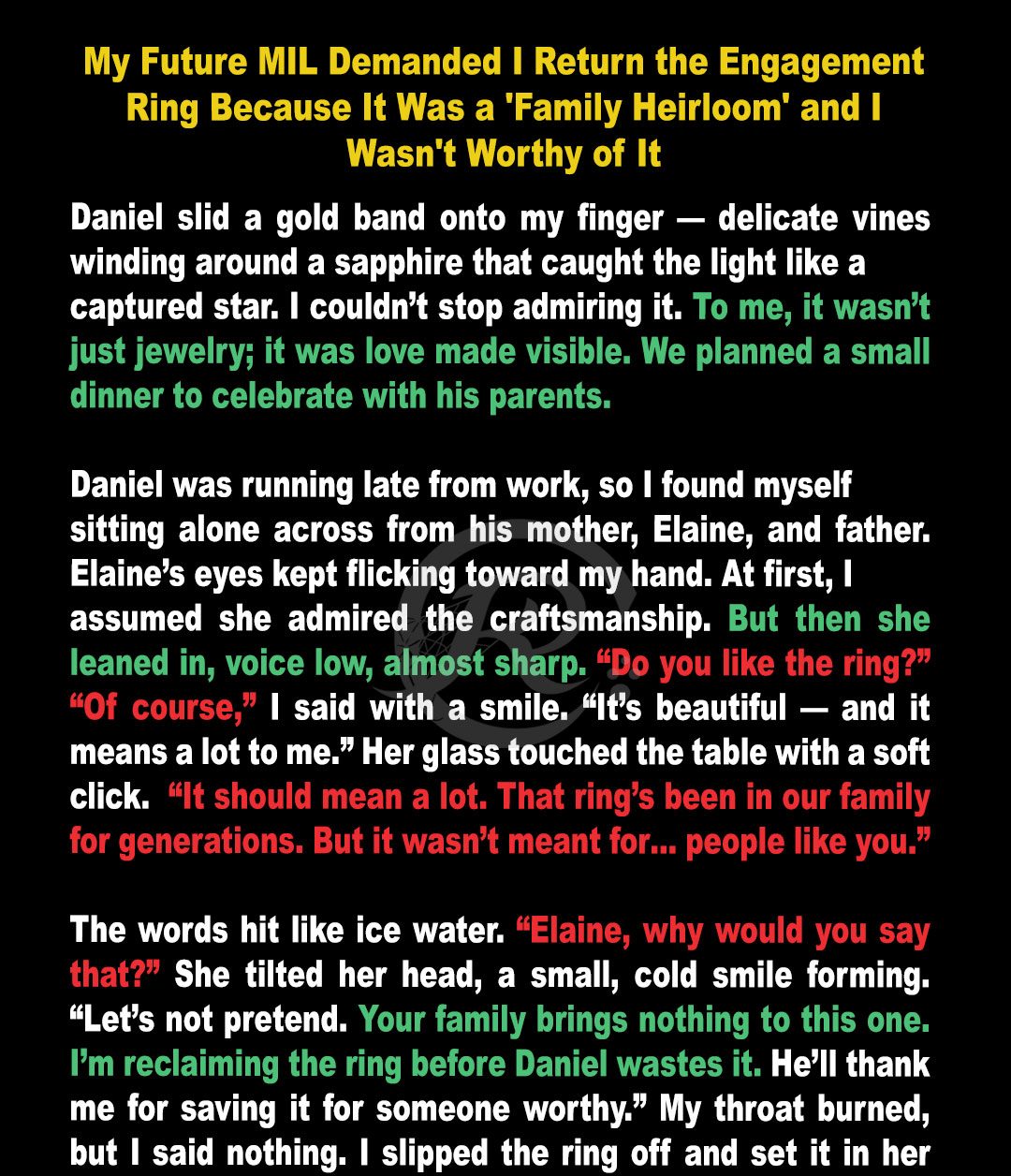 My Future MIL Demanded I Return the Engagement Ring Because It Was a 'Family Heirloom' and I Wasn't Worthy of It

Daniel slid a gold band onto my finger — delicate vines winding around a sapphire that caught the light like a captured star. I couldn't stop admiring it. To me, it wasn't just jewelry; it was love made visible. We planned a small dinner to celebrate with his parents.

Daniel was running late from work, so I found myself sitting alone across from his mother, Elaine, and father. Elaine's eyes kept flicking toward my hand. At first, I assumed she admired the craftsmanship. But then she leaned in, voice low, almost sharp. "Do you like the ring?" "Of course," I said with a smile. "It's beautiful — and it means a lot to me." Her glass touched the table with a soft click. "It should mean a lot. That ring's been in our family for generations. But it wasn't meant for... people like you."

The words hit like ice water. "Elaine, why would you say that?" She tilted her head, a small, cold smile forming. "Let's not pretend. Your family brings nothing to this one. I'm reclaiming the ring before Daniel wastes it. He'll thank me for saving it for someone worthy." My throat burned, but I said nothing. I slipped the ring off and set it in her